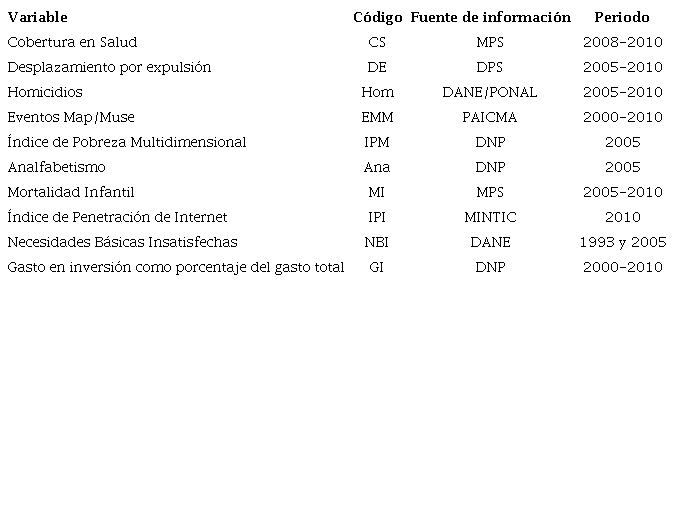 | Variable | Código | Fuente de información | Periodo |
|---|---|---|---|
| Cobertura en Salud | CS | MPS | 2008-2010 |
| Desplazamiento por expulsión | DE | DPS | 2005-2010 |
| Homicidios | Hom | DANE/PONAL | 2005-2010 |
| Eventos Map/Muse | EMM | PAICMA | 2000-2010 |
| Índice de Pobreza Multidimensional | IPM | DNP | 2005 |
| Analfabetismo | Ana | DNP | 2005 |
| Mortalidad Infantil | MI | MPS | 2005-2010 |
| Índice de Penetración de Internet | IPI | MINTIC | 2010 |
| Necesidades Básicas Insatisfechas | NBI | DANE | 1993 y 2005 |
| Gasto en inversión como porcentaje del gasto total | GI | DNP | 2000-2010 |